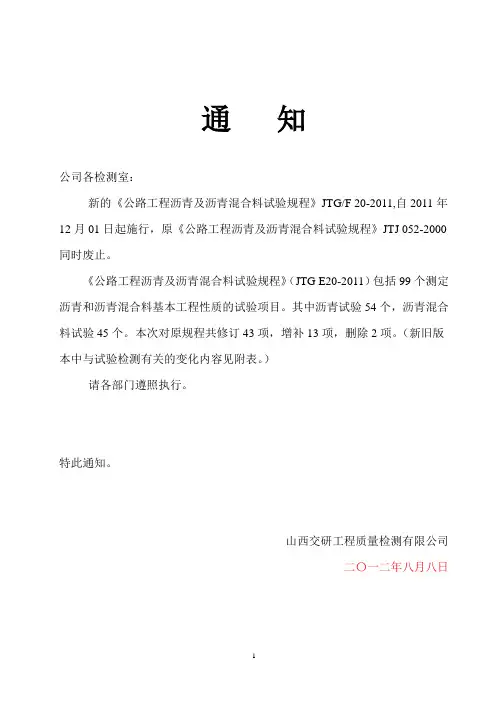 通　知

公司各检测室：

新的《公路工程沥青及沥青混合料试验规程》JTG/F 20-2011,自 2011 年 12 月 01 日起施行，原《公路工程沥青及沥青混合料试验规程》JTJ 052-2000 同时废止。

《公路工程沥青及沥青混合料试验规程》（JTG E20-2011）包括 99 个测定沥青和沥青混合料基本工程性质的试验项目。其中沥青试验 54 个，沥青混合料试验 45 个。本次对原规程共修订 43 项，增补 13 项，删除 2 项。（新旧版本中与试验检测有关的变化内容见附表。）

请各部门遵照执行。

特此通知。

山西交研工程质量检测有限公司

二〇一二年八月八日

1